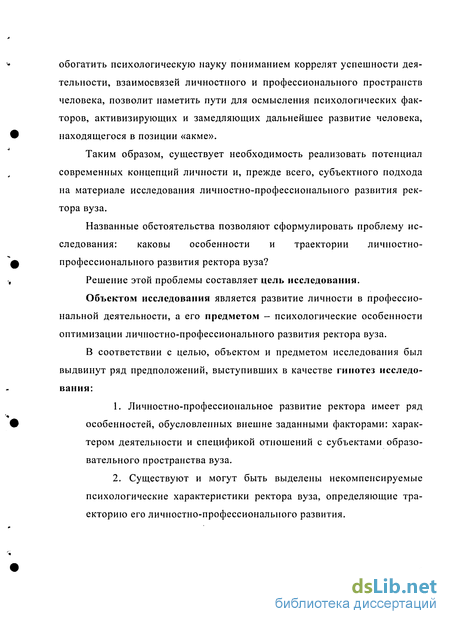 обогатить психологическую науку пониманием коррелят успешности деятельности, взаимосвязей личностного и профессионального пространств человека, позволит наметить пути для осмысления психологических факторов, активизирующих и замедляющих дальнейшее развитие человека, находящегося в позиции «акме».

Таким образом, существует необходимость реализовать потенциал современных концепций личности и, прежде всего, субъектного подхода на материале исследования личностно-профессионального развития ректора вуза.

Названные обстоятельства позволяют сформулировать проблему исследования: каковы особенности и траектории личностно-профессионального развития ректора вуза?

Решение этой проблемы составляет цель исследования.

Объектом исследования является развитие личности в профессиональной деятельности, а его предметом – психологические особенности оптимизации личностно-профессионального развития ректора вуза.

В соответствии с целью, объектом и предметом исследования был выдвинут ряд предположений, выступивших в качестве гипотез исследования:

1. Личностно-профессиональное развитие ректора имеет ряд особенностей, обусловленных внешне заданными факторами: характером деятельности и спецификой отношений с субъектами образовательного пространства вуза.

2. Существуют и могут быть выделены некомпенсируемые психологические характеристики ректора вуза, определяющие траекторию его личностно-профессионального развития.

dsLib.net
библиотека диссертаций